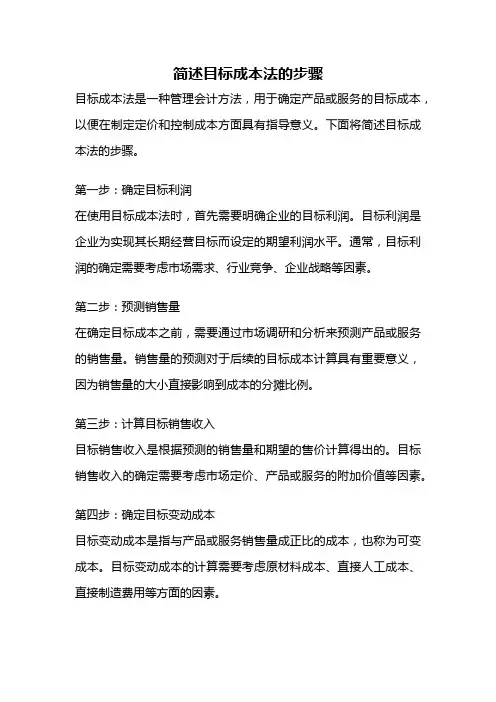 简述目标成本法的步骤

目标成本法是一种管理会计方法，用于确定产品或服务的目标成本，以便在制定定价和控制成本方面具有指导意义。下面将简述目标成本法的步骤。

第一步：确定目标利润

在使用目标成本法时，首先需要明确企业的目标利润。目标利润是企业为实现其长期经营目标而设定的期望利润水平。通常，目标利润的确定需要考虑市场需求、行业竞争、企业战略等因素。

第二步：预测销售量

在确定目标成本之前，需要通过市场调研和分析来预测产品或服务的销售量。销售量的预测对于后续的目标成本计算具有重要意义，因为销售量的大小直接影响到成本的分摊比例。

第三步：计算目标销售收入

目标销售收入是根据预测的销售量和期望的售价计算得出的。目标销售收入的确定需要考虑市场定价、产品或服务的附加价值等因素。

第四步：确定目标变动成本

目标变动成本是指与产品或服务销售量成正比的成本，也称为可变成本。目标变动成本的计算需要考虑原材料成本、直接人工成本、直接制造费用等方面的因素。